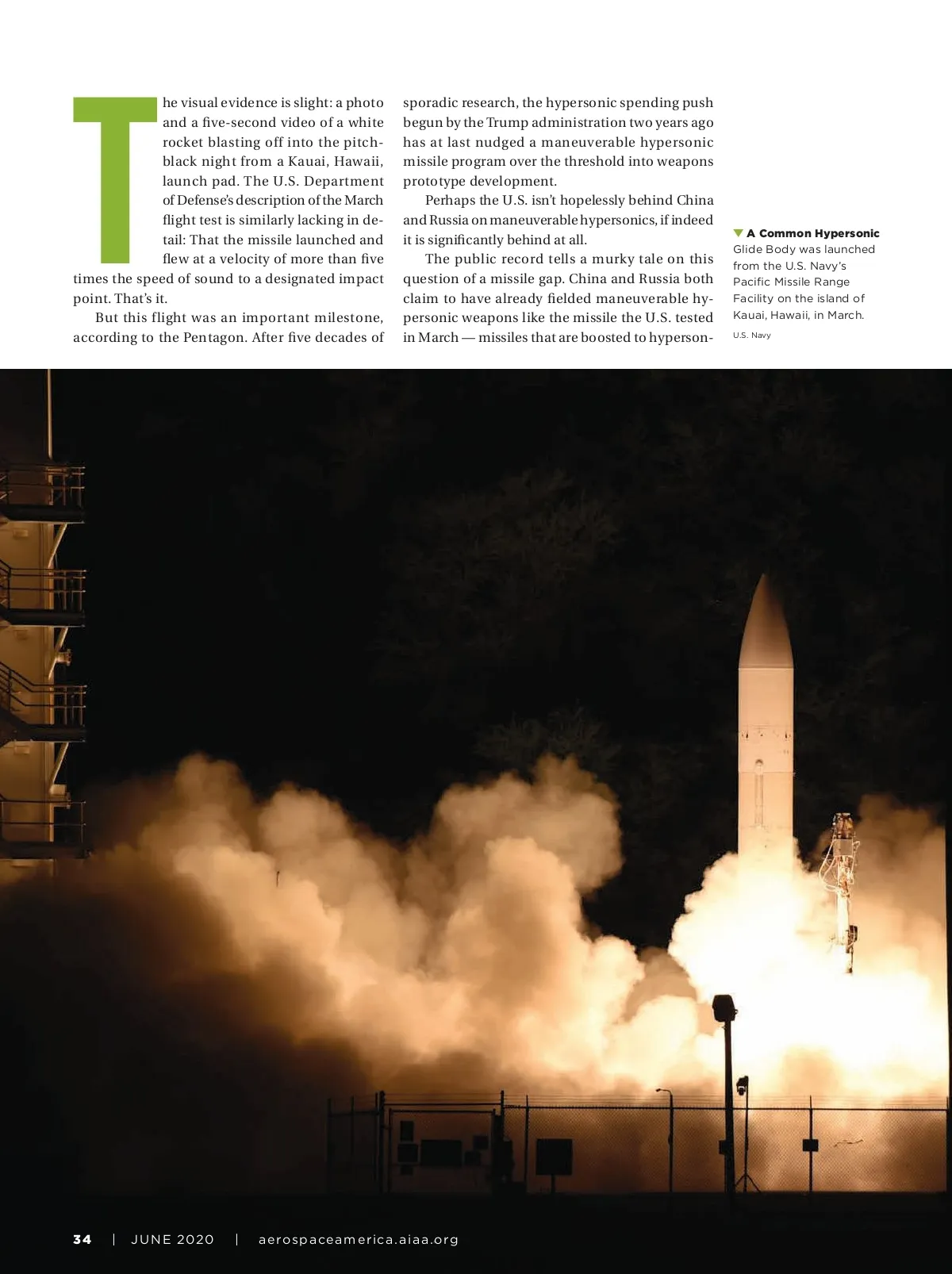 The visual evidence is slight: a photo and a five-second video of a white rocket blasting off into the pitch-black night from a Kauai, Hawaii, launch pad. The U.S. Department of Defense's description of the March flight test is similarly lacking in detail: That the missile launched and flew at a velocity of more than five times the speed of sound to a designated impact point. That's it.

But this flight was an important milestone, according to the Pentagon. After five decades of sporadic research, the hypersonic spending push begun by the Trump administration two years ago has at last nudged a maneuverable hypersonic missile program over the threshold into weapons prototype development.

Perhaps the U.S. isn't hopelessly behind China and Russia on maneuverable hypersonics, if indeed it is significantly behind at all.

The public record tells a murky tale on this question of a missile gap. China and Russia both claim to have already fielded maneuverable hypersonic weapons like the missile the U.S. tested in March — missiles that are boosted to hyperson-

▼ A Common Hypersonic Glide Body was launched from the U.S. Navy's Pacific Missile Range Facility on the island of Kauai, Hawaii, in March.

U.S. Navy

34 | JUNE 2020 | aerospaceamerica.aiaa.org